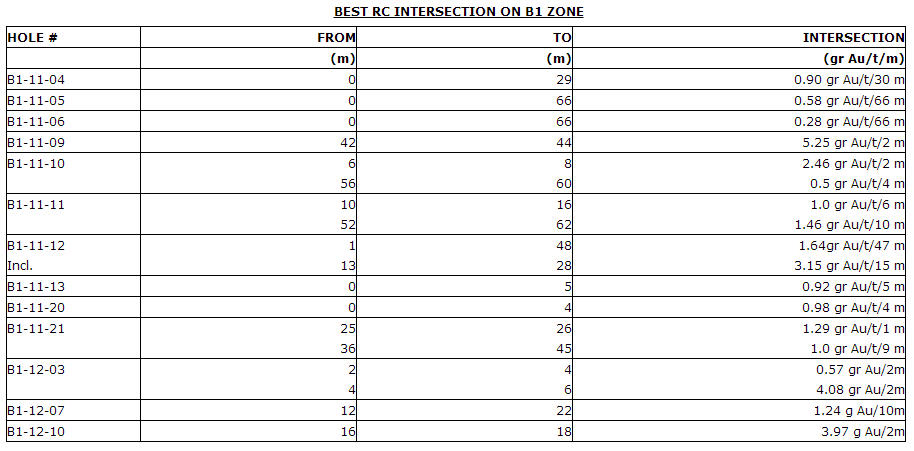 BEST RC INTERSECTION ON B1 ZONE

| HOLE # | FROM | TO | INTERSECTION |
|---|---|---|---|
| | (m) | (m) | (gr Au/t/m) |
| B1-11-04 | 0 | 29 | 0.90 gr Au/t/30 m |
| B1-11-05 | 0 | 66 | 0.58 gr Au/t/66 m |
| B1-11-06 | 0 | 66 | 0.28 gr Au/t/66 m |
| B1-11-09 | 42 | 44 | 5.25 gr Au/t/2 m |
| B1-11-10 | 6 | 8 | 2.46 gr Au/t/2 m |
| | 56 | 60 | 0.5 gr Au/t/4 m |
| B1-11-11 | 10 | 16 | 1.0 gr Au/t/6 m |
| | 52 | 62 | 1.46 gr Au/t/10 m |
| B1-11-12 | 1 | 48 | 1.64gr Au/t/47 m |
| Incl. | 13 | 28 | 3.15 gr Au/t/15 m |
| B1-11-13 | 0 | 5 | 0.92 gr Au/t/5 m |
| B1-11-20 | 0 | 4 | 0.98 gr Au/t/4 m |
| B1-11-21 | 25 | 26 | 1.29 gr Au/t/1 m |
| | 36 | 45 | 1.0 gr Au/t/9 m |
| B1-12-03 | 2 | 4 | 0.57 gr Au/2m |
| | 4 | 6 | 4.08 gr Au/2m |
| B1-12-07 | 12 | 22 | 1.24 g Au/10m |
| B1-12-10 | 16 | 18 | 3.97 g Au/2m |